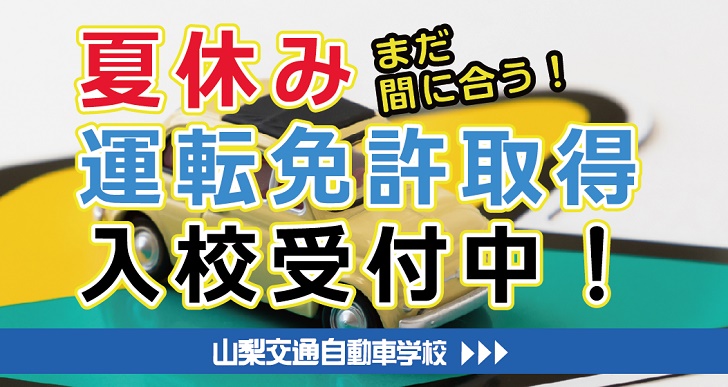 夏休み まだ間に合う！
運転免許取得
入校受付中！

山梨交通自動車学校 ▶▶▶